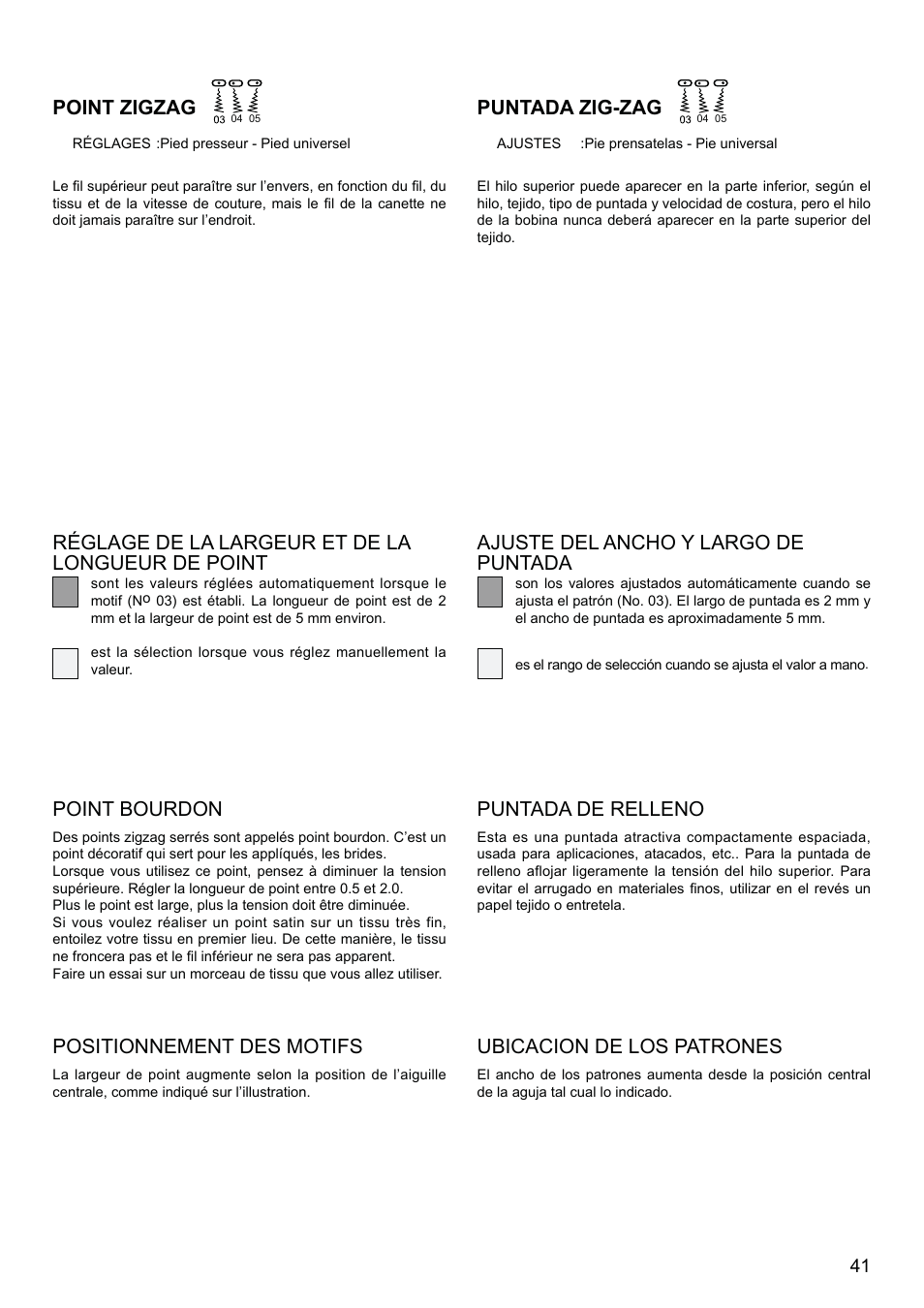 POINT ZIGZAG

03 04 05

RÉGLAGES :Pied presseur - Pied universel

Le fil supérieur peut paraître sur l'envers, en fonction du fil, du tissu et de la vitesse de couture, mais le fil de la canette ne doit jamais paraître sur l'endroit.

RÉGLAGE DE LA LARGEUR ET DE LA LONGUEUR DE POINT

sont les valeurs réglées automatiquement lorsque le motif (Nº 03) est établi. La longueur de point est de 2 mm et la largeur de point est de 5 mm environ.

est la sélection lorsque vous réglez manuellement la valeur.

POINT BOURDON

Des points zigzag serrés sont appelés point bourdon. C'est un point décoratif qui sert pour les appliqués, les brides.
Lorsque vous utilisez ce point, pensez à diminuer la tension supérieure. Régler la longueur de point entre 0.5 et 2.0.
Plus le point est large, plus la tension doit être diminuée.
Si vous voulez réaliser un point satin sur un tissu très fin, entoilez votre tissu en premier lieu. De cette manière, le tissu ne froncera pas et le fil inférieur ne sera pas apparent.
Faire un essai sur un morceau de tissu que vous allez utiliser.

POSITIONNEMENT DES MOTIFS

La largeur de point augmente selon la position de l'aiguille centrale, comme indiqué sur l'illustration.

PUNTADA ZIG-ZAG

03 04 05

AJUSTES :Pie prensatelas - Pie universal

El hilo superior puede aparecer en la parte inferior, según el hilo, tejido, tipo de puntada y velocidad de costura, pero el hilo de la bobina nunca deberá aparecer en la parte superior del tejido.

AJUSTE DEL ANCHO Y LARGO DE PUNTADA

son los valores ajustados automáticamente cuando se ajusta el patrón (No. 03). El largo de puntada es 2 mm y el ancho de puntada es aproximadamente 5 mm.

es el rango de selección cuando se ajusta el valor a mano.

PUNTADA DE RELLENO

Esta es una puntada atractiva compactamente espaciada, usada para aplicaciones, atacados, etc.. Para la puntada de relleno aflojar ligeramente la tensión del hilo superior. Para evitar el arrugado en materiales finos, utilizar en el revés un papel tejido o entretela.

UBICACION DE LOS PATRONES

El ancho de los patrones aumenta desde la posición central de la aguja tal cual lo indicado.

41